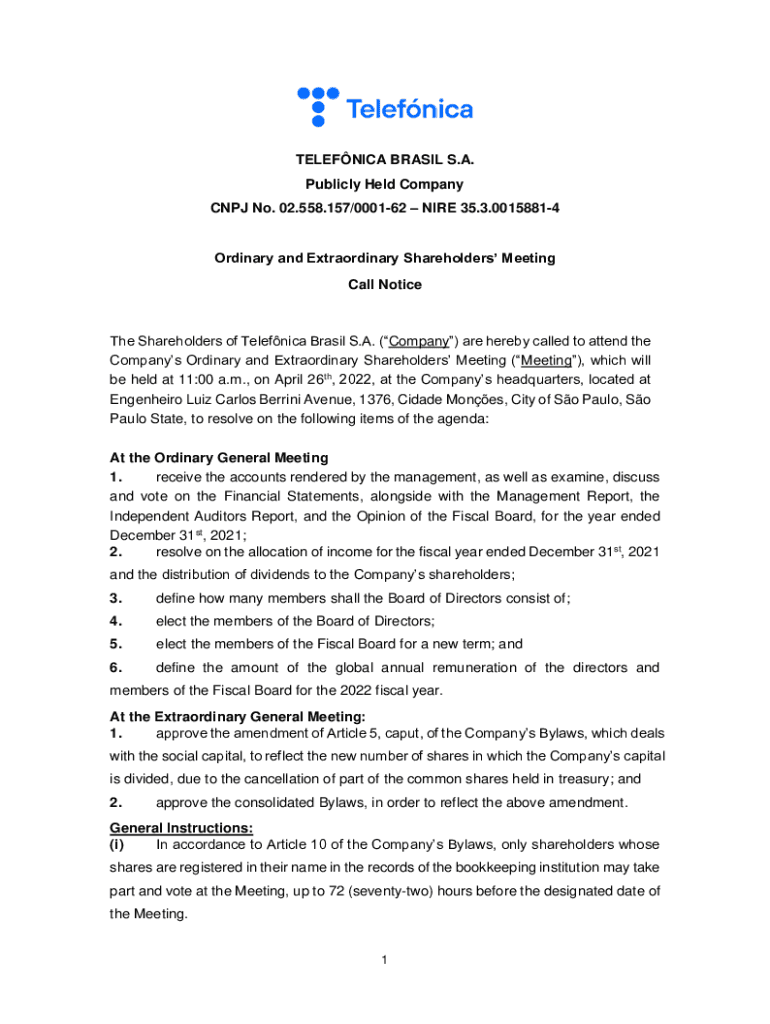 Telefónica

TELEFÔNICA BRASIL S.A.
Publicly Held Company
CNPJ No. 02.558.157/0001-62 – NIRE 35.3.0015881-4

Ordinary and Extraordinary Shareholders' Meeting
Call Notice

The Shareholders of Telefônica Brasil S.A. ("Company") are hereby called to attend the Company's Ordinary and Extraordinary Shareholders' Meeting ("Meeting"), which will be held at 11:00 a.m., on April 26$^{th}$, 2022, at the Company's headquarters, located at Engenheiro Luiz Carlos Berrini Avenue, 1376, Cidade Monções, City of São Paulo, São Paulo State, to resolve on the following items of the agenda:

At the Ordinary General Meeting
1. receive the accounts rendered by the management, as well as examine, discuss and vote on the Financial Statements, alongside with the Management Report, the Independent Auditors Report, and the Opinion of the Fiscal Board, for the year ended December 31$^{st}$, 2021;
2. resolve on the allocation of income for the fiscal year ended December 31$^{st}$, 2021 and the distribution of dividends to the Company's shareholders;
3. define how many members shall the Board of Directors consist of;
4. elect the members of the Board of Directors;
5. elect the members of the Fiscal Board for a new term; and
6. define the amount of the global annual remuneration of the directors and members of the Fiscal Board for the 2022 fiscal year.

At the Extraordinary General Meeting:
1. approve the amendment of Article 5, caput, of the Company's Bylaws, which deals with the social capital, to reflect the new number of shares in which the Company's capital is divided, due to the cancellation of part of the common shares held in treasury; and
2. approve the consolidated Bylaws, in order to reflect the above amendment.

General Instructions:
(i) In accordance to Article 10 of the Company's Bylaws, only shareholders whose shares are registered in their name in the records of the bookkeeping institution may take part and vote at the Meeting, up to 72 (seventy-two) hours before the designated date of the Meeting.

1